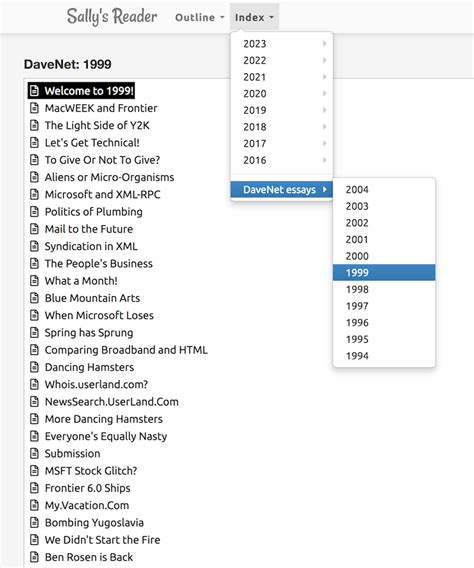 Sally's Reader Outline Index

2023
2022
2021
2020
2019
2018
2017
2016

DaveNet essays

2004
2003
2002
2001
2000
1999
1998
1997
1996
1995
1994

DaveNet: 1999

Welcome to 1999!
MacWEEK and Frontier
The Light Side of Y2K
Let's Get Technical!
To Give Or Not To Give?
Aliens or Micro-Organisms
Microsoft and XML-RPC
Politics of Plumbing
Mail to the Future
Syndication in XML
The People's Business
What a Month!
Blue Mountain Arts
When Microsoft Loses
Spring has Sprung
Comparing Broadband and HTML
Dancing Hamsters
Whois.userland.com?
NewsSearch.UserLand.Com
More Dancing Hamsters
Everyone's Equally Nasty
Submission
MSFT Stock Glitch?
Frontier 6.0 Ships
My.Vacation.Com
Bombing Yugoslavia
We Didn't Start the Fire
Ben Rosen is Back